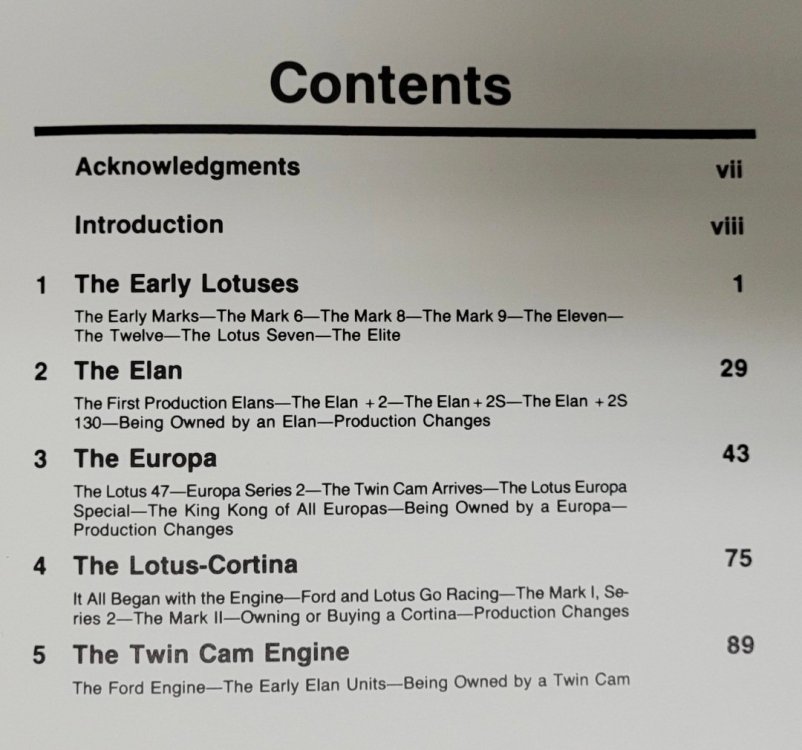 Contents

Acknowledgments vii

Introduction viii

1 The Early Lotuses 1

The Early Marks—The Mark 6—The Mark 8—The Mark 9—The Eleven—The Twelve—The Lotus Seven—The Elite

2 The Elan 29

The First Production Elans—The Elan +2—The Elan+2S—The Elan +2S 130—Being Owned by an Elan—Production Changes

3 The Europa 43

The Lotus 47—Europa Series 2—The Twin Cam Arrives—The Lotus Europa Special—The King Kong of All Europas—Being Owned by a Europa—Production Changes

4 The Lotus-Cortina 75

It All Began with the Engine—Ford and Lotus Go Racing—The Mark I, Series 2—The Mark II—Owning or Buying a Cortina—Production Changes

5 The Twin Cam Engine 89

The Ford Engine—The Early Elan Units—Being Owned by a Twin Cam